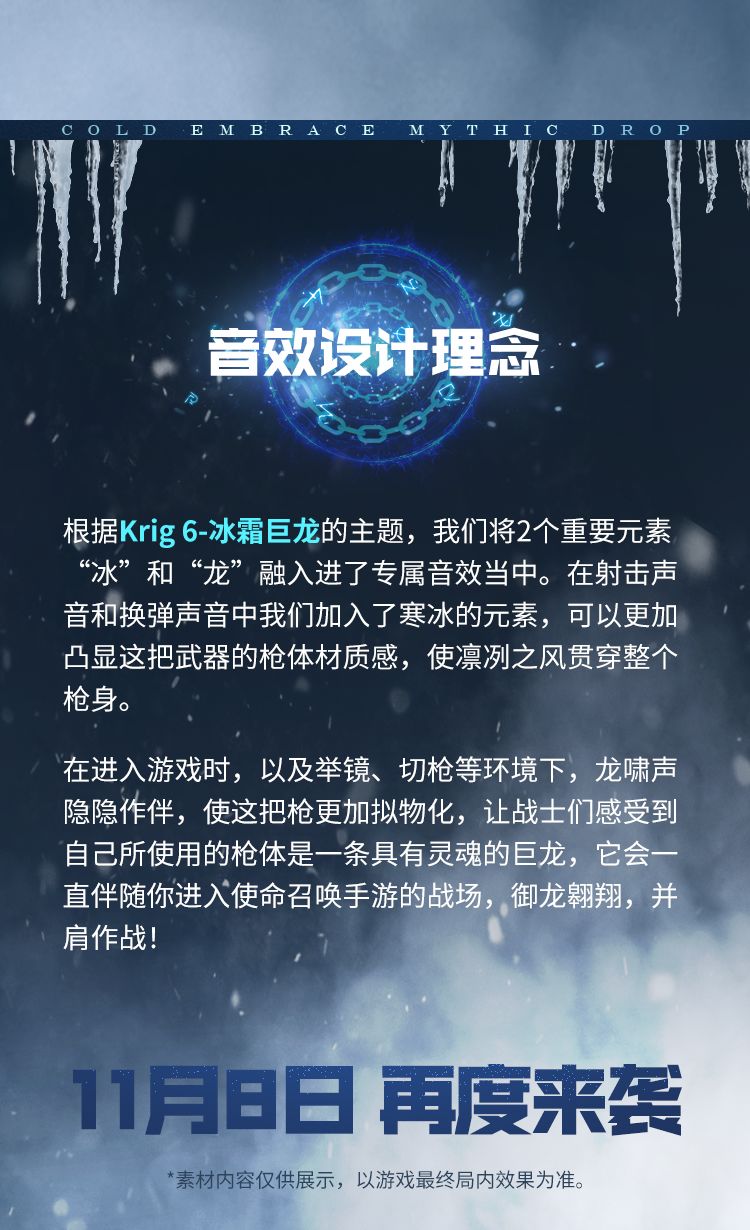 COLD EMBRACE MYTHIC DROP

音效设计理念

根据Krig 6-冰霜巨龙的主题，我们将2个重要元素“冰”和“龙”融入进了专属音效当中。在射击声音和换弹声音中我们加入了寒冰的元素，可以更加凸显这把武器的枪体材质感，使凛冽之风贯穿整个枪身。

在进入游戏时，以及举镜、切枪等环境下，龙啸声隐隐作伴，使这把枪更加拟物化，让战士们感受到自己所使用的枪体是一条具有灵魂的巨龙，它会一直伴随你进入使命召唤手游的战场，御龙翱翔，并肩作战！

11月8日 再度来袭

*素材内容仅供展示，以游戏最终局内效果为准。